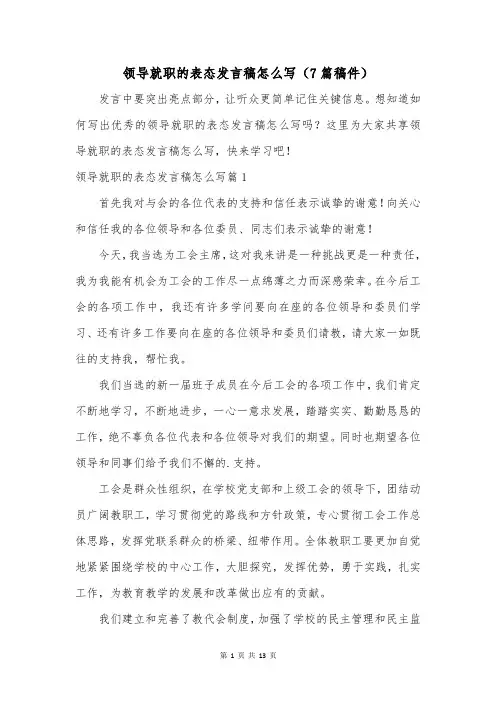 领导就职的表态发言稿怎么写（7篇稿件）

发言中要突出亮点部分，让听众更简单记住关键信息。想知道如何写出优秀的领导就职的表态发言稿怎么写吗？这里为大家共享领导就职的表态发言稿怎么写，快来学习吧！

领导就职的表态发言稿怎么写篇1

首先我对与会的各位代表的支持和信任表示诚挚的谢意！向关心和信任我的各位领导和各位委员、同志们表示诚挚的谢意！

今天，我当选为工会主席，这对我来讲是一种挑战更是一种责任，我为我能有机会为工会的工作尽一点绵薄之力而深感荣幸。在今后工会的各项工作中，我还有许多学问要向在座的各位领导和委员们学习、还有许多工作要向在座的各位领导和委员们请教，请大家一如既往的支持我，帮忙我。

我们当选的新一届班子成员在今后工会的各项工作中，我们肯定不断地学习，不断地进步，一心一意求发展，踏踏实实、勤勤恳恳的工作，绝不辜负各位代表和各位领导对我们的期望。同时也期望各位领导和同事们给予我们不懈的.支持。

工会是群众性组织，在学校党支部和上级工会的领导下，团结动员广阔教职工，学习贯彻党的路线和方针政策，专心贯彻工会工作总体思路，发挥党联系群众的桥梁、纽带作用。全体教职工要更加自觉地紧紧围绕学校的中心工作，大胆探究，发挥优势，勇于实践，扎实工作，为教育教学的发展和改革做出应有的贡献。

我们建立和完善了教代会制度，加强了学校的民主管理和民主监

第 1 页 共 13 页